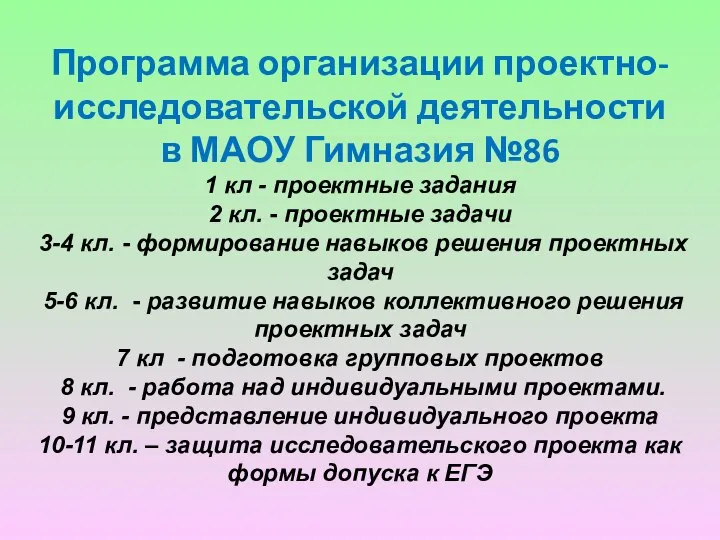 Программа организации проектно-исследовательской деятельности в МАОУ Гимназия №86

1 кл - проектные задания

2 кл. - проектные задачи

3-4 кл. - формирование навыков решения проектных задач

5-6 кл. - развитие навыков коллективного решения проектных задач

7 кл - подготовка групповых проектов

8 кл. - работа над индивидуальными проектами.

9 кл. - представление индивидуального проекта

10-11 кл. – защита исследовательского проекта как формы допуска к ЕГЭ